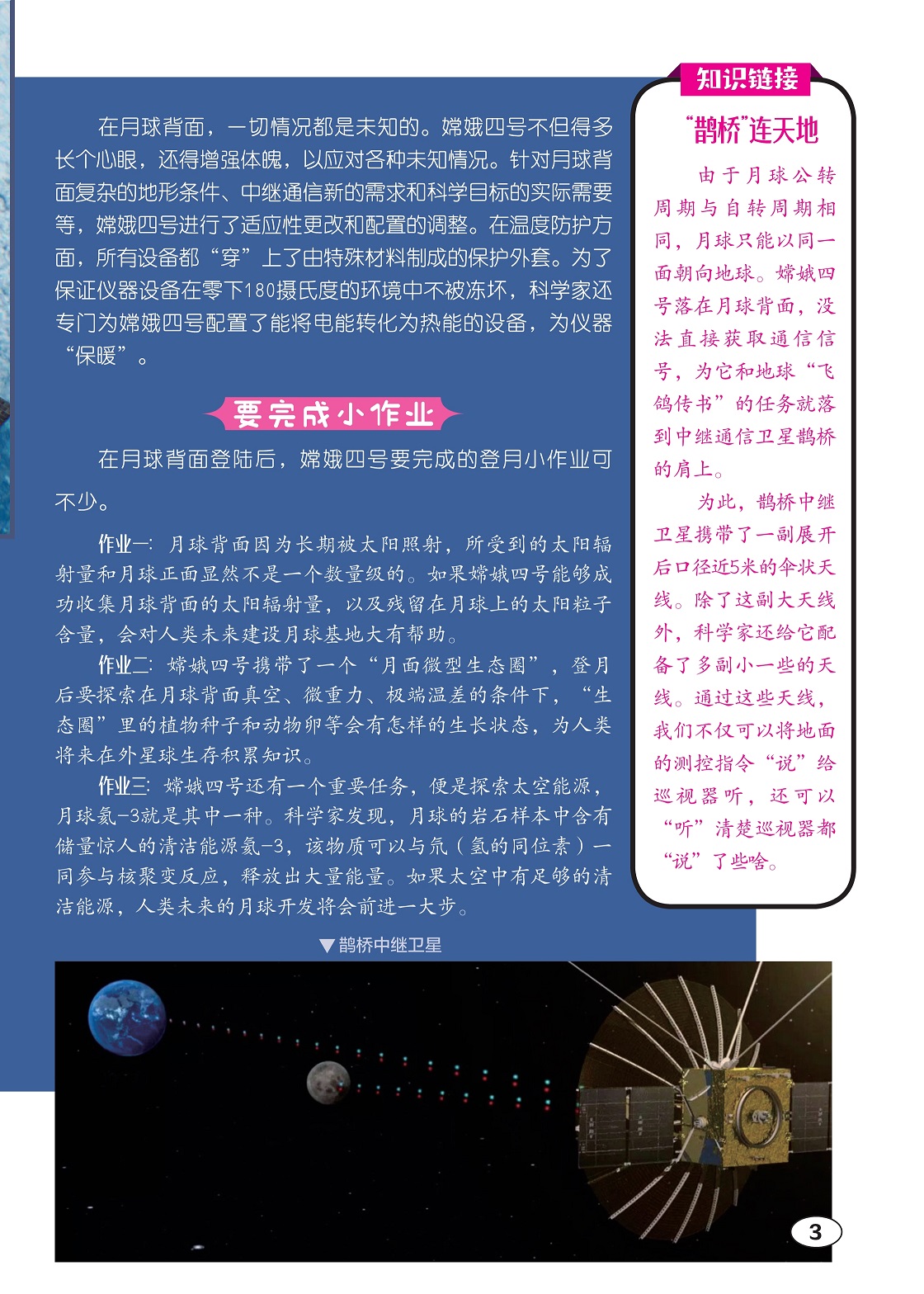 在月球背面，一切情况都是未知的。嫦娥四号不但得多长个心眼，还得增强体魄，以应对各种未知情况。针对月球背面复杂的地形条件、中继通信新的需求和科学目标的实际需要等，嫦娥四号进行了适应性更改和配置的调整。在温度防护方面，所有设备都“穿”上了由特殊材料制成的保护外套。为了保证仪器设备在零下180摄氏度的环境中不被冻坏，科学家还专门为嫦娥四号配置了能将电能转化为热能的设备，为仪器“保暖”。

要完成小作业

在月球背面登陆后，嫦娥四号要完成的登月小作业可不少。

作业一：月球背面因为长期被太阳照射，所受到的太阳辐射量和月球正面显然不是一个数量级的。如果嫦娥四号能够成功收集月球背面的太阳辐射量，以及残留在月球上的太阳粒子含量，会对人类未来建设月球基地大有帮助。

作业二：嫦娥四号携带了一个“月面微型生态圈”，登月后要探索在月球背面真空、微重力、极端温差的条件下，“生态圈”里的植物种子和动物卵等会有怎样的生长状态，为人类将来在外星球生存积累知识。

作业三：嫦娥四号还有一个重要任务，便是探索太空能源，月球氦-3就是其中一种。科学家发现，月球的岩石样本中含有储量惊人的清洁能源氦-3，该物质可以与氘（氢的同位素）一同参与核聚变反应，释放出大量能量。如果太空中有足够的清洁能源，人类未来的月球开发将会前进一大步。

▼鹊桥中继卫星

知识链接

“鹊桥”连天地

由于月球公转周期与自转周期相同，月球只能以同一面朝向地球。嫦娥四号落在月球背面，没法直接获取通信信号，为它和地球“飞鸽传书”的任务就落到中继通信卫星鹊桥的肩上。

为此，鹊桥中继卫星携带了一副展开后口径近5米的伞状天线。除了这副大天线外，科学家还给它配备了多副小一些的天线。通过这些天线，我们不仅可以将地面的测控指令“说”给巡视器听，还可以“听”清楚巡视器都“说”了些啥。

3